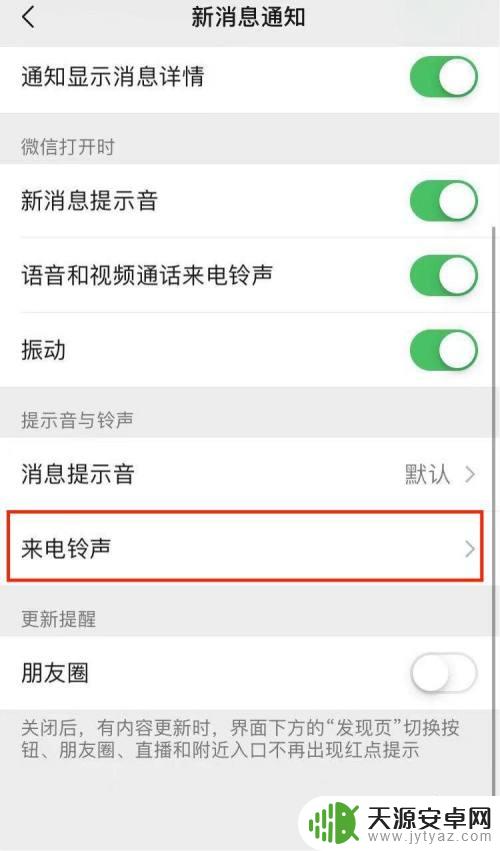 新消息通知

通知显示消息详情

微信打开时

新消息提示音

语音和视频通话来电铃声

振动

提示音与铃声

消息提示音 默认

来电铃声

更新提醒

朋友圈

关闭后，有内容更新时，界面下方的“发现页”切换按钮、朋友圈、直播和附近入口不再出现红点提示

天源安卓网
www.jytyaz.com